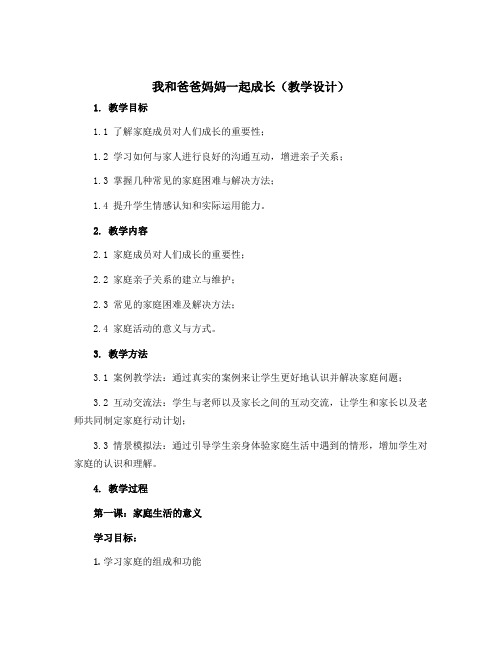 我和爸爸妈妈一起成长（教学设计）

1. 教学目标

1.1 了解家庭成员对人们成长的重要性；

1.2 学习如何与家人进行良好的沟通互动，增进亲子关系；

1.3 掌握几种常见的家庭困难与解决方法；

1.4 提升学生情感认知和实际运用能力。

2. 教学内容

2.1 家庭成员对人们成长的重要性；

2.2 家庭亲子关系的建立与维护；

2.3 常见的家庭困难及解决方法；

2.4 家庭活动的意义与方式。

3. 教学方法

3.1 案例教学法：通过真实的案例来让学生更好地认识并解决家庭问题；

3.2 互动交流法：学生与老师以及家长之间的互动交流，让学生和家长以及老师共同制定家庭行动计划；

3.3 情景模拟法：通过引导学生亲身体验家庭生活中遇到的情形，增加学生对家庭的认识和理解。

4. 教学过程

第一课：家庭生活的意义

学习目标：

1.学习家庭的组成和功能